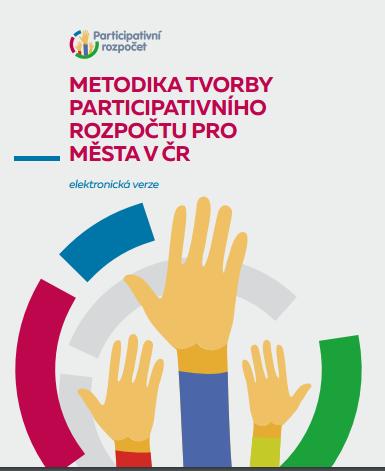 Participativní rozpočet

METODIKA TVORBY PARTICIPATIVNÍHO ROZPOČTU PRO MĚSTA V ČR

elektronická verze